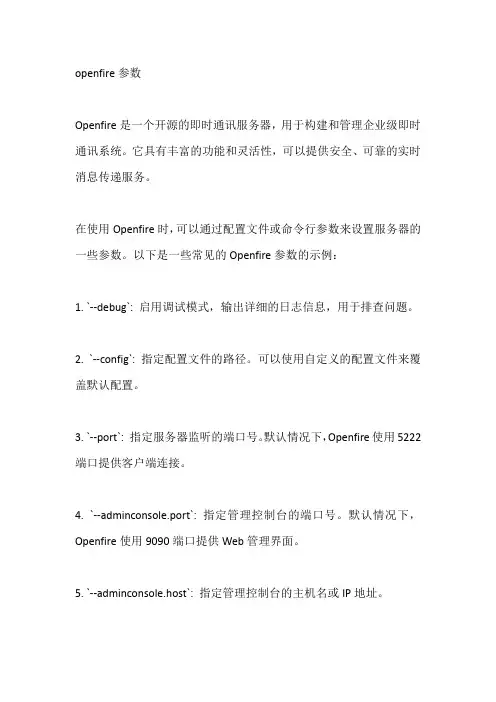 openfire 参数

Openfire 是一个开源的即时通讯服务器，用于构建和管理企业级即时通讯系统。它具有丰富的功能和灵活性，可以提供安全、可靠的实时消息传递服务。

在使用 Openfire 时，可以通过配置文件或命令行参数来设置服务器的一些参数。以下是一些常见的 Openfire 参数的示例：

1. `--debug`: 启用调试模式，输出详细的日志信息，用于排查问题。

2. `--config`: 指定配置文件的路径。可以使用自定义的配置文件来覆盖默认配置。

3. `--port`: 指定服务器监听的端口号。默认情况下，Openfire 使用 5222 端口提供客户端连接。

4. `--adminconsole.port`: 指定管理控制台的端口号。默认情况下，Openfire 使用 9090 端口提供 Web 管理界面。

5. `--adminconsole.host`: 指定管理控制台的主机名或 IP 地址。